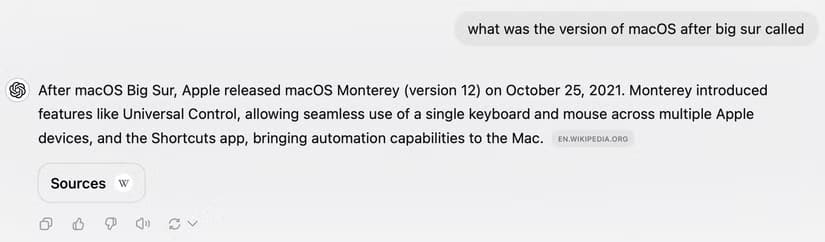 what was the version of macOS after big sur called

After macOS Big Sur, Apple released macOS Monterey (version 12) on October 25, 2021. Monterey introduced features like Universal Control, allowing seamless use of a single keyboard and mouse across multiple Apple devices, and the Shortcuts app, bringing automation capabilities to the Mac. EN.WIKIPEDIA.ORG

Sources W